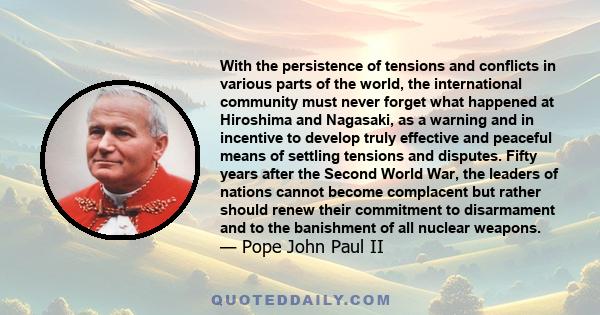 With the persistence of tensions and conflicts in various parts of the world, the international community must never forget what happened at Hiroshima and Nagasaki, as a warning and in incentive to develop truly effective and peaceful means of settling tensions and disputes. Fifty years after the Second World War, the leaders of nations cannot become complacent but rather should renew their commitment to disarmament and to the banishment of all nuclear weapons.
— Pope John Paul II

QUOTEDDAILY.COM